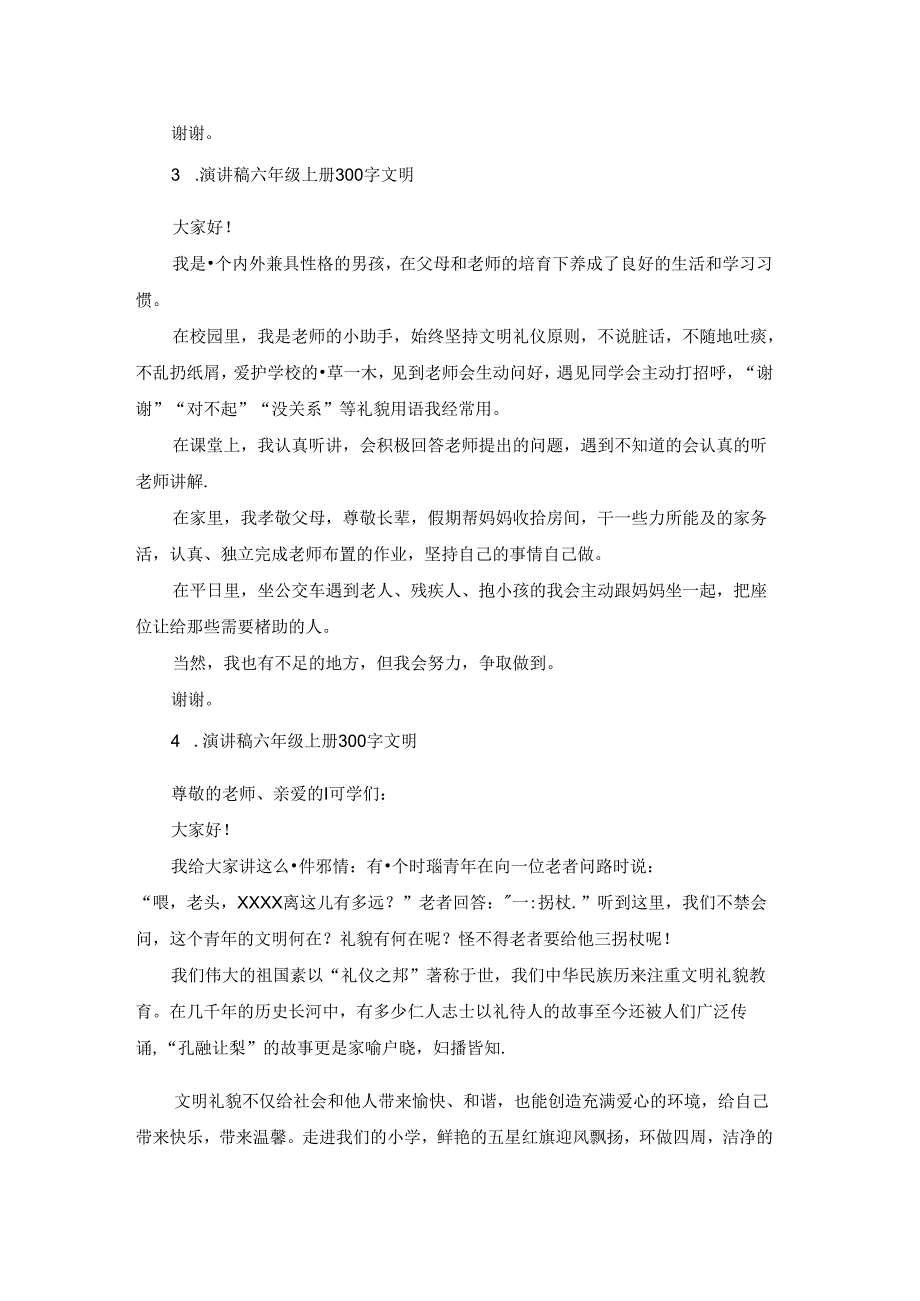 谢谢。

3 .演讲稿六年级上册300字文明

大家好！

我是•个内外兼具性格的男孩，在父母和老师的培育下养成了良好的生活和学习习惯。

在校园里，我是老师的小助手，始终坚持文明礼仪原则，不说脏话，不随地吐痰，不乱扔纸屑，爱护学校的•草一木，见到老师会生动问好，遇见同学会主动打招呼，“谢谢”“对不起”“没关系”等礼貌用语我经常用。

在课堂上，我认真听讲，会积极回答老师提出的问题，遇到不知道的会认真的听老师讲解.

在家里，我孝敬父母，尊敬长辈，假期帮妈妈收拾房间，干一些力所能及的家务活，认真、独立完成老师布置的作业，坚持自己的事情自己做。

在平日里，坐公交车遇到老人、残疾人、抱小孩的我会主动跟妈妈坐一起，把座位让给那些需要楮助的人。

当然，我也有不足的地方，但我会努力，争取做到。

谢谢。

4 .演讲稿六年级上册300字文明

尊敬的老师、亲爱的I可学们：

大家好！

我给大家讲这么•件邪情：有•个时瑙青年在向一位老者问路时说：“喂，老头，XXXX离这儿有多远？”老者回答：″一:拐杖.″听到这里，我们不禁会问，这个青年的文明何在？礼貌有何在呢？怪不得老者要给他三拐杖呢！

我们伟大的祖国素以“礼仪之邦”著称于世，我们中华民族历来注重文明礼貌教育。在几千年的历史长河中，有多少仁人志士以礼待人的故事至今还被人们广泛传诵，“孔融让梨”的故事更是家喻户晓，妇播皆知.

文明礼貌不仅给社会和他人带来愉快、和谐，也能创造充满爱心的环境，给自己带来快乐，带来温馨。走进我们的小学，鲜艳的五星红旗迎风飘扬，环做四周，洁净的